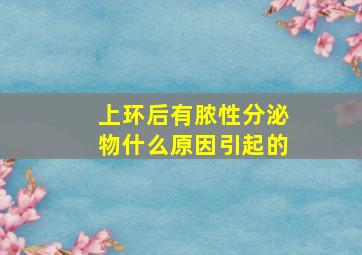 上环后有脓性分泌物什么原因引起的